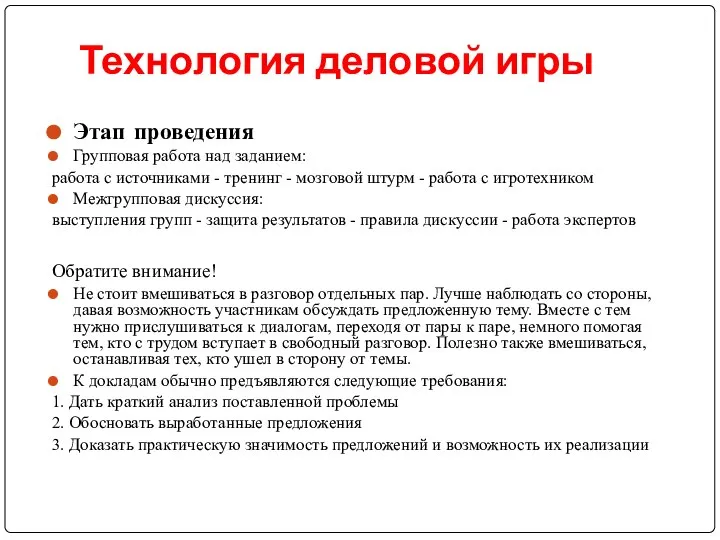 Технология деловой игры

Этап проведения

Групповая работа над заданием:

работа с источниками - тренинг - мозговой штурм - работа с игротехником

Межгрупповая дискуссия:

выступления групп - защита результатов - правила дискуссии - работа экспертов

Обратите внимание!

Не стоит вмешиваться в разговор отдельных пар. Лучше наблюдать со стороны, давая возможность участникам обсуждать предложенную тему. Вместе с тем нужно прислушиваться к диалогам, переходя от пары к паре, немного помогая тем, кто с трудом вступает в свободный разговор. Полезно также вмешиваться, останавливая тех, кто ушел в сторону от темы.

К докладам обычно предъявляются следующие требования:

1. Дать краткий анализ поставленной проблемы

2. Обосновать выработанные предложения

3. Доказать практическую значимость предложений и возможность их реализации